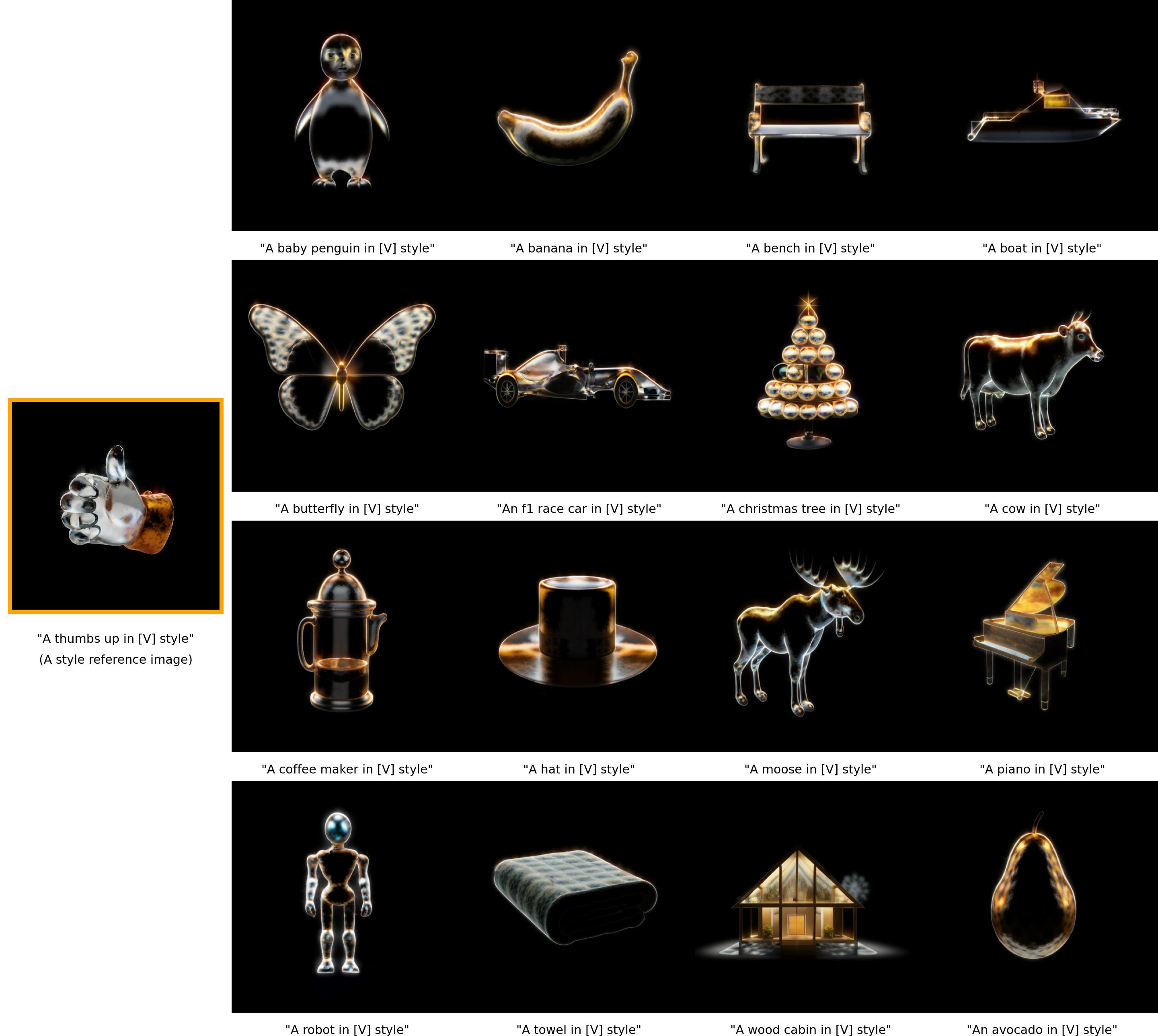 "A thumbs up in [V] style"
(A style reference image)

"A baby penguin in [V] style"

"A banana in [V] style"

"A bench in [V] style"

"A boat in [V] style"

"A butterfly in [V] style"

"An f1 race car in [V] style"

"A christmas tree in [V] style"

"A cow in [V] style"

"A coffee maker in [V] style"

"A hat in [V] style"

"A moose in [V] style"

"A piano in [V] style"

"A robot in [V] style"

"A towel in [V] style"

"A wood cabin in [V] style"

"An avocado in [V] style"